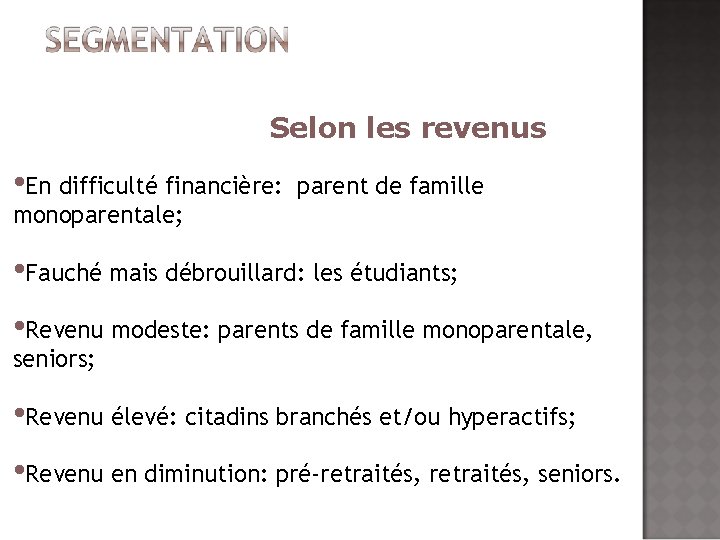 SEGMENTATION

Selon les revenus

•En difficulté financière:  parent de famille monoparentale;

•Fauché mais débrouillard: les étudiants;

•Revenu modeste: parents de famille monoparentale, seniors;

•Revenu élevé: citadins branchés et/ou hyperactifs;

•Revenu en diminution: pré-retraités, retraités, seniors.